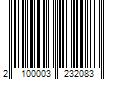 2 100003 232083